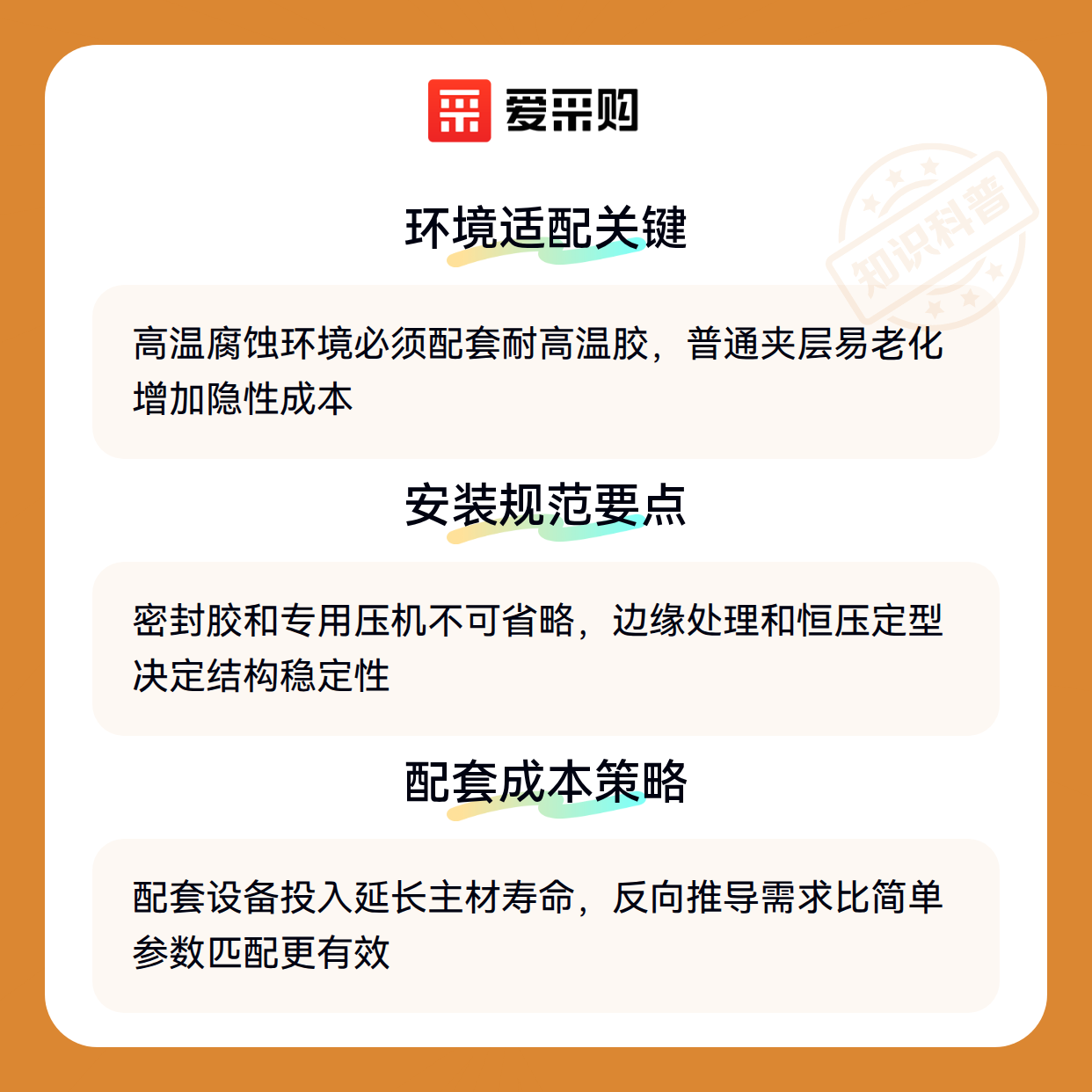 爱采购

知识科普

环境适配关键

高温腐蚀环境必须配套耐高温胶，普通夹层易老化增加隐性成本

安装规范要点

密封胶和专用压机不可省略，边缘处理和恒压定型决定结构稳定性

配套成本策略

配套设备投入延长主材寿命，反向推导需求比简单参数匹配更有效